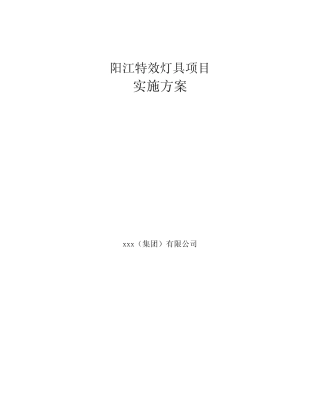 阳江特效灯具项目
实施方案

xxx（集团）有限公司